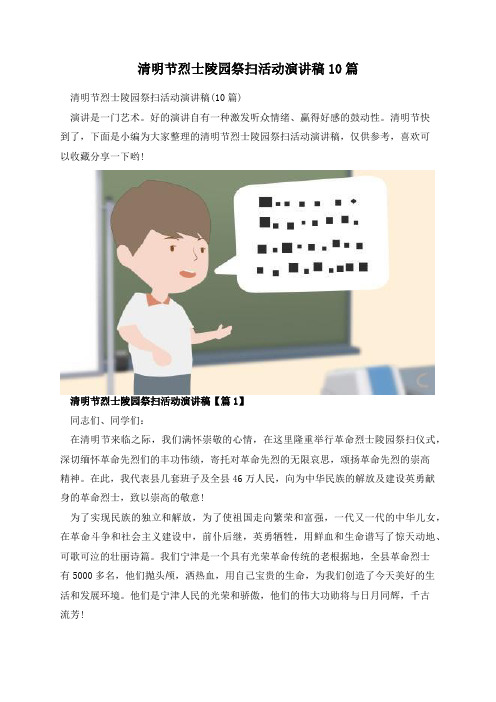 清明节烈士陵园祭扫活动演讲稿10篇

清明节烈士陵园祭扫活动演讲稿(10篇)

演讲是一门艺术。好的演讲自有一种激发听众情绪、赢得好感的鼓动性。清明节快到了，下面是小编为大家整理的清明节烈士陵园祭扫活动演讲稿，仅供参考，喜欢可以收藏分享一下哟!

清明节烈士陵园祭扫活动演讲稿【篇1】

同志们、同学们:

在清明节来临之际，我们满怀崇敬的心情，在这里隆重举行革命烈士陵园祭扫仪式，深切缅怀革命先烈们的丰功伟绩，寄托对革命先烈的无限哀思，颂扬革命先烈的崇高精神。在此，我代表县几套班子及全县46万人民，向为中华民族的解放及建设英勇献身的革命烈士，致以崇高的敬意!

为了实现民族的独立和解放，为了使祖国走向繁荣和富强，一代又一代的中华儿女，在革命斗争和社会主义建设中，前仆后继，英勇牺牲，用鲜血和生命谱写了惊天动地、可歌可泣的壮丽诗篇。我们宁津是一个具有光荣革命传统的老根据地，全县革命烈士有5000多名，他们抛头颅，洒热血，用自己宝贵的生命，为我们创造了今天美好的生活和发展环境。他们是宁津人民的光荣和骄傲，他们的伟大功勋将与日月同辉，千古流芳!